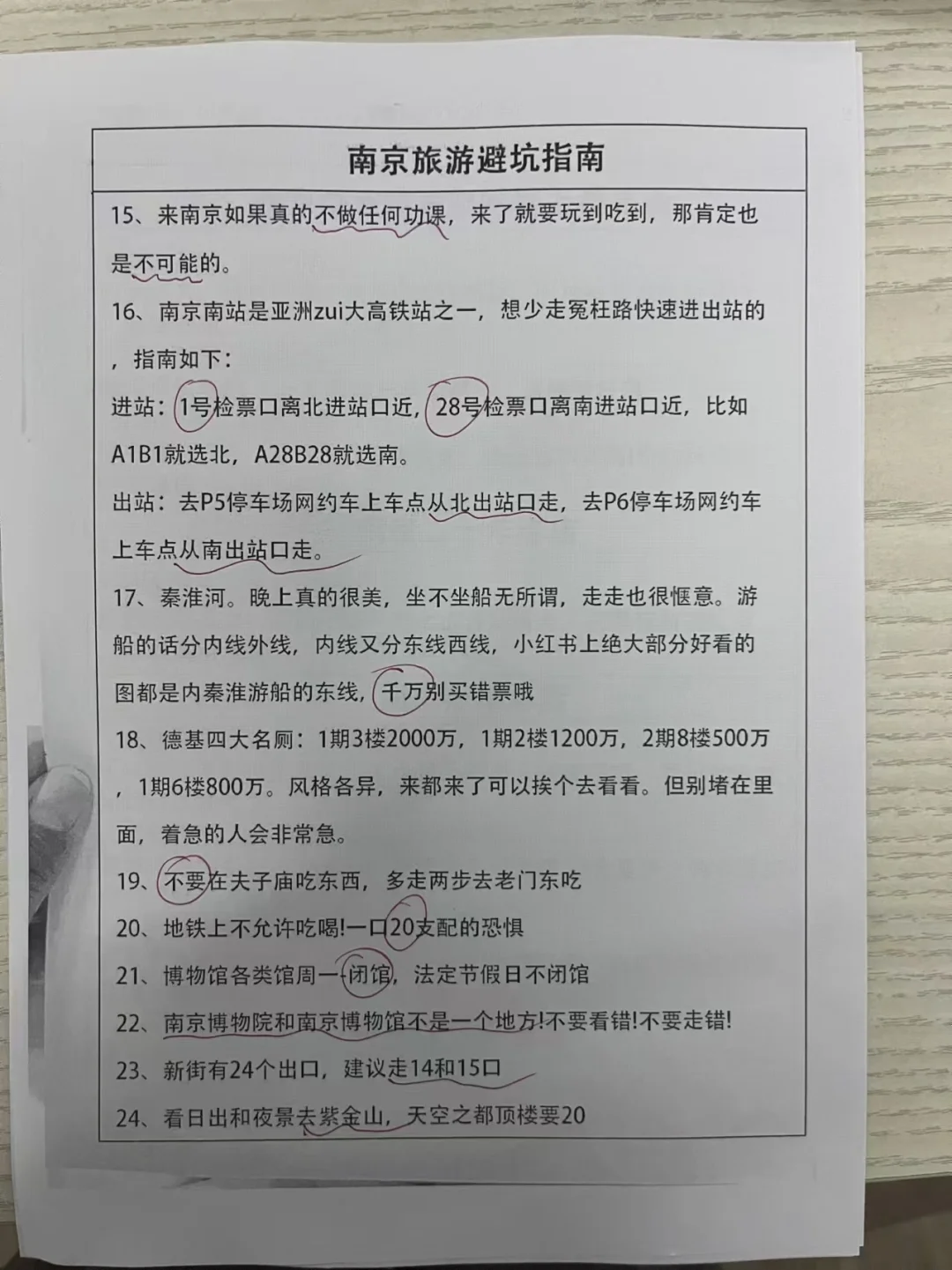 南京旅游避坑指南

15、来南京如果真的不做任何功课，来了就要玩到吃到，那肯定也是不可能的。

16、南京南站是亚洲zui大高铁站之一，想少走冤枉路快速进出站的，指南如下：

进站：1号检票口离北进站口近，28号检票口离南进站口近，比如A1B1就选北，A28B28就选南。

出站：去P5停车场网约车上车点从北出站口走，去P6停车场网约车上车点从南出站口走。

17、秦淮河。晚上真的很美，坐不坐船无所谓，走走也很惬意。游船的话分内线外线，内线又分东线西线，小红书上绝大部分好看的图都是内秦淮游船的东线，千万别买错票哦

18、德基四大名厕：1期3楼2000万，1期2楼1200万，2期8楼500万，1期6楼800万。风格各异，来都来了可以挨个去看看。但别堵在里面，着急的人会非常急。

19、不要在夫子庙吃东西，多走两步去老门东吃

20、地铁上不允许吃喝!一口20支配的恐惧

21、博物馆各类馆周一闭馆，法定节假日不闭馆

22、南京博物院和南京博物馆不是一个地方!不要看错!不要走错!

23、新街有24个出口，建议走14和15口

24、看日出和夜景去紫金山，天空之都顶楼要20